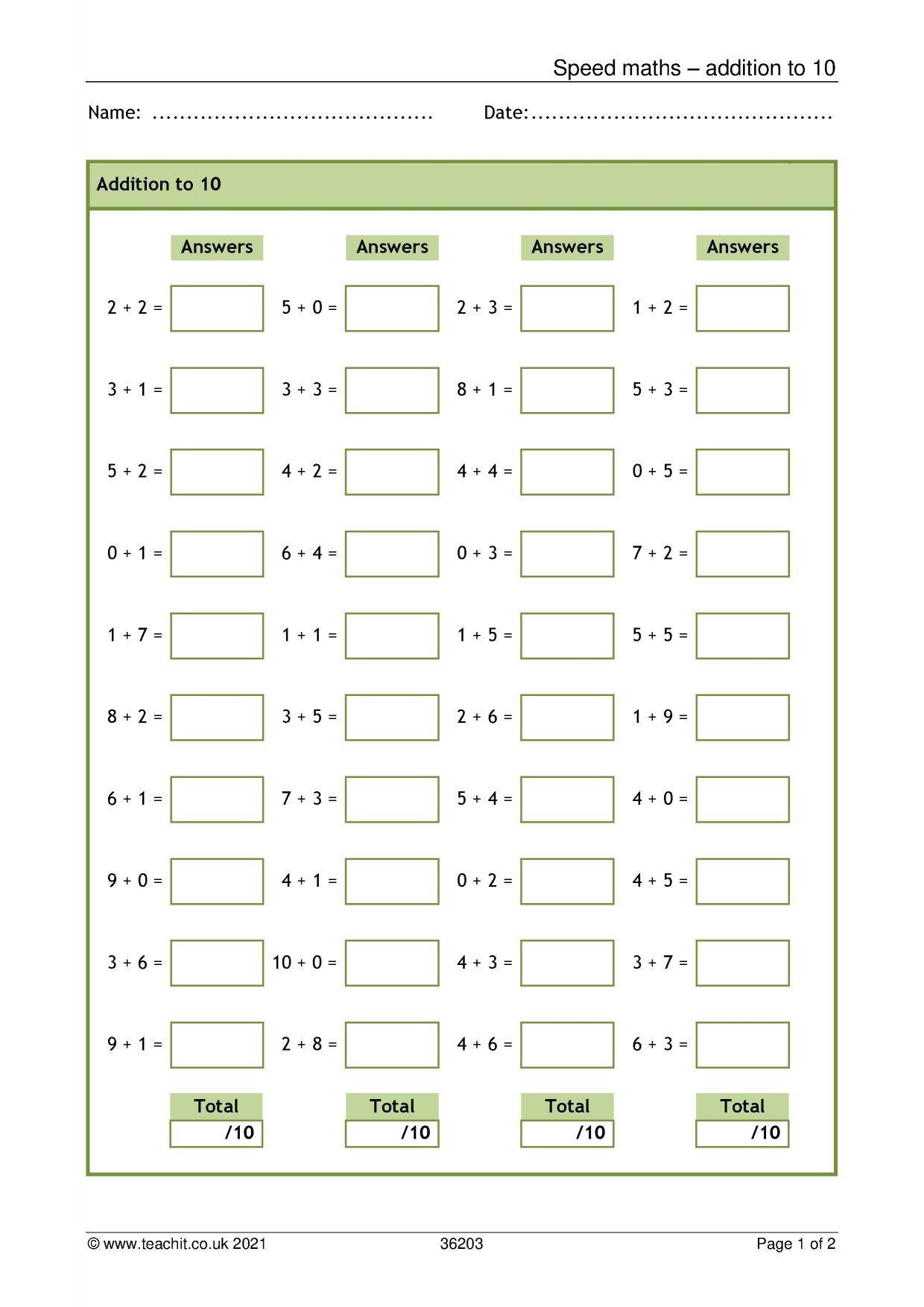 Speed maths – addition to 10

Name: ____ Date: ____

Addition to 10

Answers

$2 + 2 =$

$3 + 1 =$

$5 + 2 =$

$0 + 1 =$

$1 + 7 =$

$8 + 2 =$

$6 + 1 =$

$9 + 0 =$

$3 + 6 =$

$9 + 1 =$

Total
/10

Answers

$5 + 0 =$

$3 + 3 =$

$4 + 2 =$

$6 + 4 =$

$1 + 1 =$

$3 + 5 =$

$7 + 3 =$

$4 + 1 =$

$10 + 0 =$

$2 + 8 =$

Total
/10

Answers

$2 + 3 =$

$8 + 1 =$

$4 + 4 =$

$0 + 3 =$

$1 + 5 =$

$2 + 6 =$

$5 + 4 =$

$0 + 2 =$

$4 + 3 =$

$4 + 6 =$

Total
/10

Answers

$1 + 2 =$

$5 + 3 =$

$0 + 5 =$

$7 + 2 =$

$5 + 5 =$

$1 + 9 =$

$4 + 0 =$

$4 + 5 =$

$3 + 7 =$

$6 + 3 =$

Total
/10

© www.teachit.co.uk 2021 36203 Page 1 of 2